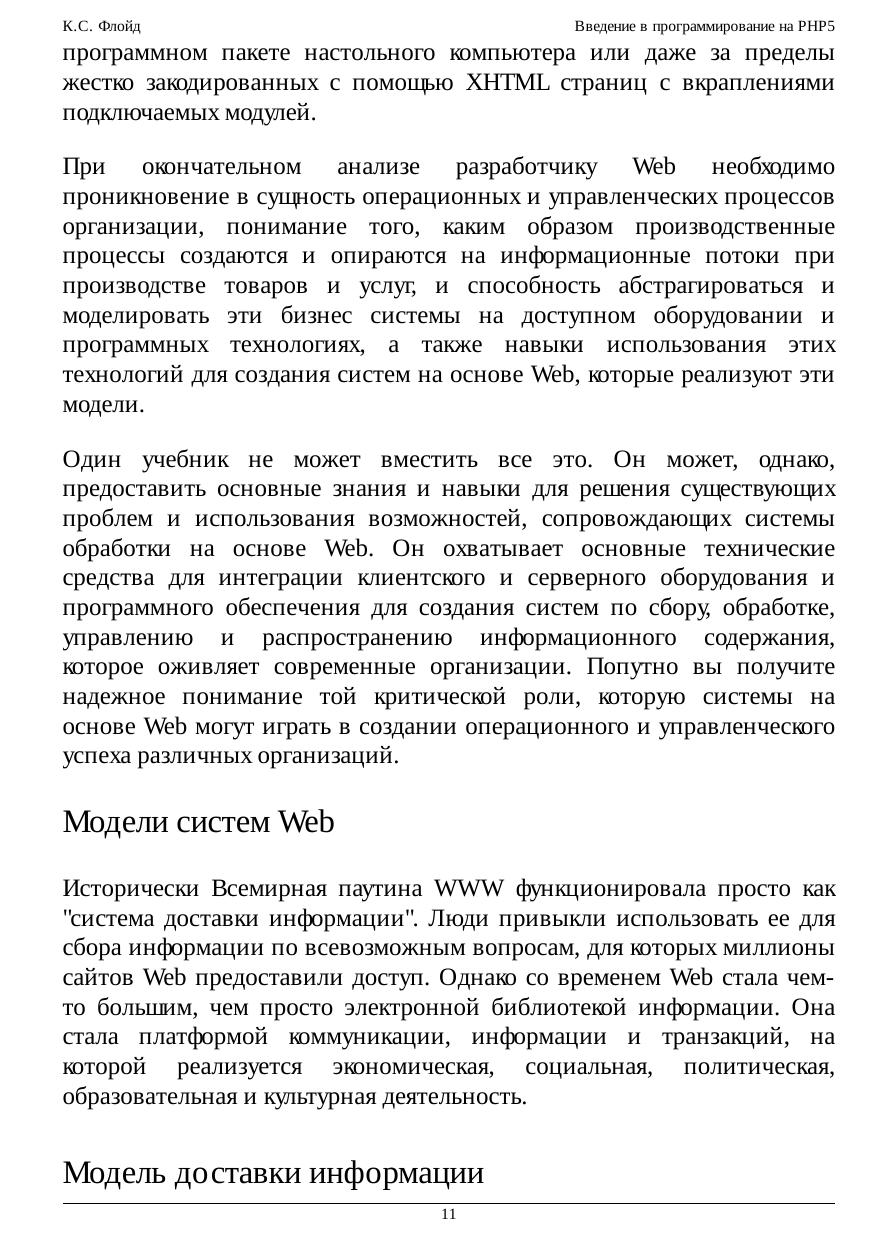 К.С. Флойд

Введение в программирование на PHP5

программном пакете настольного компьютера или даже за пределы жестко закодированных с помощью XHTML страниц с вкраплениями подключаемых модулей.

При окончательном анализе разработчику Web необходимо проникновение в сущность операционных и управленческих процессов организации, понимание того, каким образом производственные процессы создаются и опираются на информационные потоки при производстве товаров и услуг, и способность абстрагироваться и моделировать эти бизнес системы на доступном оборудовании и программных технологиях, а также навыки использования этих технологий для создания систем на основе Web, которые реализуют эти модели.

Один учебник не может вместить все это. Он может, однако, предоставить основные знания и навыки для решения существующих проблем и использования возможностей, сопровождающих системы обработки на основе Web. Он охватывает основные технические средства для интеграции клиентского и серверного оборудования и программного обеспечения для создания систем по сбору, обработке, управлению и распространению информационного содержания, которое оживляет современные организации. Попутно вы получите надежное понимание той критической роли, которую системы на основе Web могут играть в создании операционного и управленческого успеха различных организаций.

Модели систем Web

Исторически Всемирная паутина WWW функционировала просто как "система доставки информации". Люди привыкли использовать ее для сбора информации по всевозможным вопросам, для которых миллионы сайтов Web предоставили доступ. Однако со временем Web стала чем-то большим, чем просто электронной библиотекой информации. Она стала платформой коммуникации, информации и транзакций, на которой реализуется экономическая, социальная, политическая, образовательная и культурная деятельность.

Модель доставки информации

11